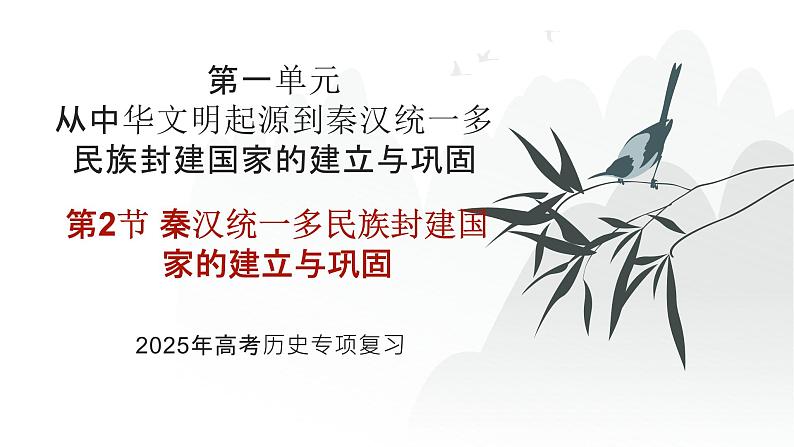 第一单元
从中华文明起源到秦汉统一多民族封建国家的建立与巩固

第2节 秦汉统一多民族封建国家的建立与巩固

2025年高考历史专项复习